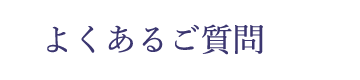 よくあるご質問